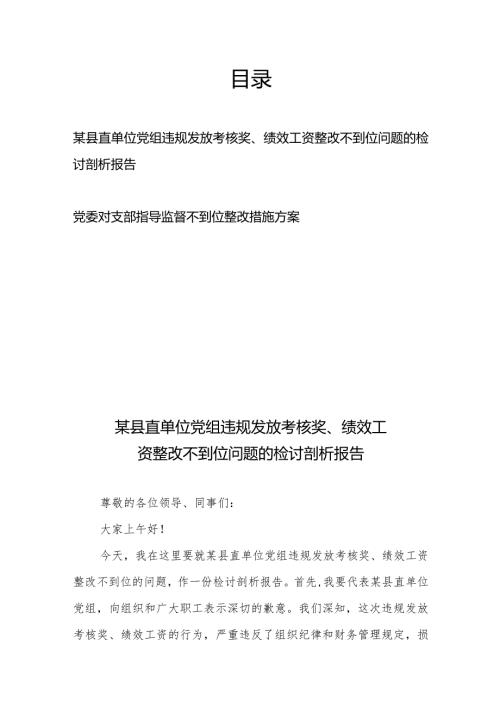 目录

某县直单位党组违规发放考核奖、绩效工资整改不到位问题的检讨剖析报告

党委对支部指导监督不到位整改措施方案

某县直单位党组违规发放考核奖、绩效工资整改不到位问题的检讨剖析报告

尊敬的各位领导、同事们：

大家上午好！

今天，我在这里要就某县直单位党组违规发放考核奖、绩效工资整改不到位的问题，作一份检讨剖析报告。首先，我要代表某县直单位党组，向组织和广大职工表示深切的歉意。我们深知，这次违规发放考核奖、绩效工资的行为，严重违反了组织纪律和财务管理规定，损